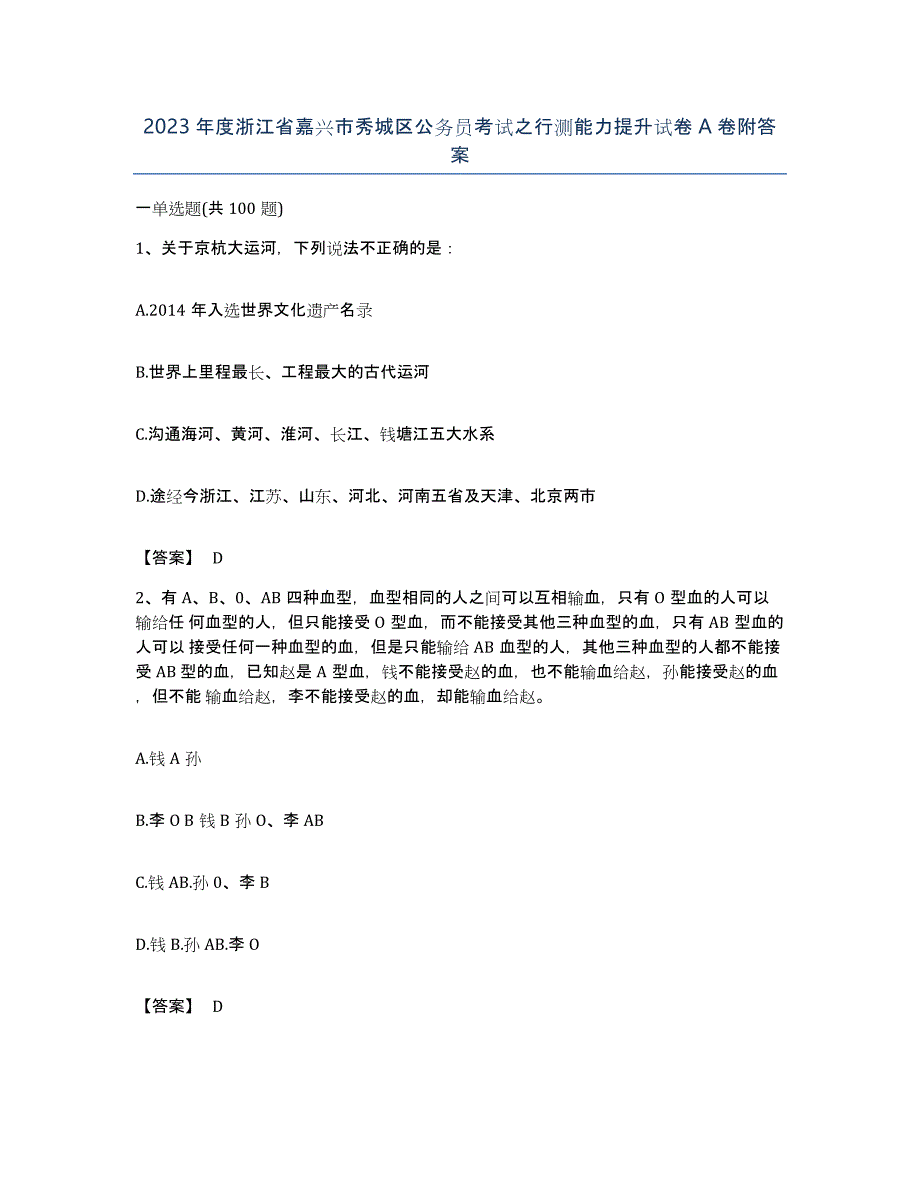 2023 年度浙江省嘉兴市秀城区公务员考试之行测能力提升试卷 A 卷附答案

一单选题(共 100 题)

1、关于京杭大运河，下列说法不正确的是：

A.2014 年入选世界文化遗产名录

B.世界上里程最长、工程最大的古代运河

C.沟通海河、黄河、淮河、长江、钱塘江五大水系

D.途经今浙江、江苏、山东、河北、河南五省及天津、北京两市

【答案】 D

2、有 A、B、0、AB 四种血型，血型相同的人之间可以互相输血，只有 O 型血的人可以输给任 何血型的人，但只能接受 O 型血，而不能接受其他三种血型的血，只有 AB 型血的人可以 接受任何一种血型的血，但是只能输给 AB 血型的人，其他三种血型的人都不能接受 AB 型的血，已知赵是 A 型血，钱不能接受赵的血，也不能输血给赵，孙能接受赵的血，但不能 输血给赵，李不能接受赵的血，却能输血给赵。

A.钱 A 孙

B.李 O B 钱 B 孙 O、李 AB

C.钱 AB.孙 0、李 B

D.钱 B.孙 AB.李 O

【答案】 D